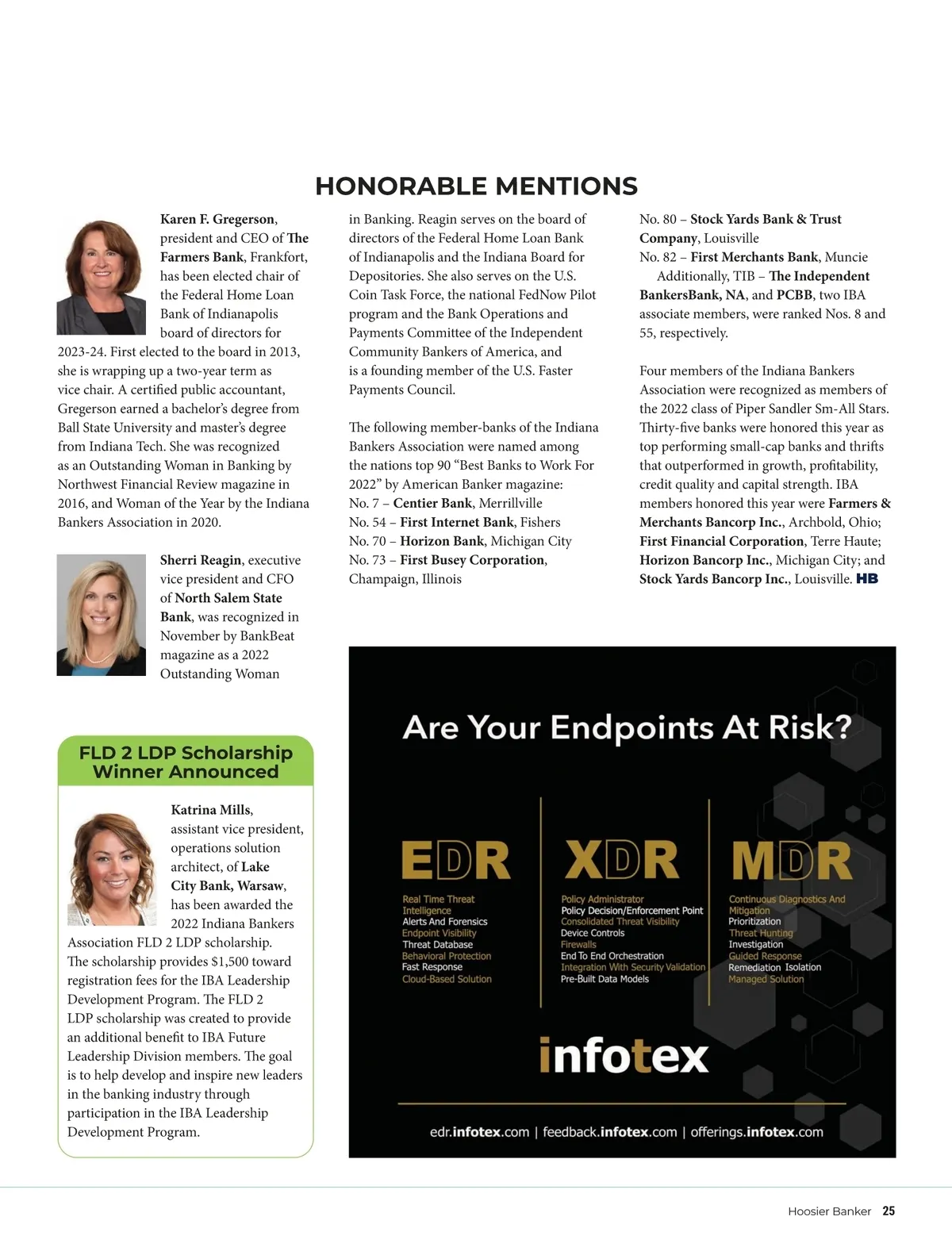 HONORABLE MENTIONS

Karen F. Gregerson, president and CEO of The Farmers Bank, Frankfort, has been elected chair of the Federal Home Loan Bank of Indianapolis board of directors for 2023-24. First elected to the board in 2013, she is wrapping up a two-year term as vice chair. A certified public accountant, Gregerson earned a bachelor's degree from Ball State University and master's degree from Indiana Tech. She was recognized as an Outstanding Woman in Banking by Northwest Financial Review magazine in 2016, and Woman of the Year by the Indiana Bankers Association in 2020.

Sherri Reagin, executive vice president and CFO of North Salem State Bank, was recognized in November by BankBeat magazine as a 2022 Outstanding Woman in Banking. Reagin serves on the board of directors of the Federal Home Loan Bank of Indianapolis and the Indiana Board for Depositories. She also serves on the U.S. Coin Task Force, the national FedNow Pilot program and the Bank Operations and Payments Committee of the Independent Community Bankers of America, and is a founding member of the U.S. Faster Payments Council.

The following member-banks of the Indiana Bankers Association were named among the nations top 90 "Best Banks to Work For 2022" by American Banker magazine:
No. 7 – Centier Bank, Merrillville
No. 54 – First Internet Bank, Fishers
No. 70 – Horizon Bank, Michigan City
No. 73 – First Busey Corporation, Champaign, Illinois
No. 80 – Stock Yards Bank & Trust Company, Louisville
No. 82 – First Merchants Bank, Muncie
Additionally, TIB – The Independent BankersBank, NA, and PCBB, two IBA associate members, were ranked Nos. 8 and 55, respectively.

Four members of the Indiana Bankers Association were recognized as members of the 2022 class of Piper Sandler Sm-All Stars. Thirty-five banks were honored this year as top performing small-cap banks and thrifts that outperformed in growth, profitability, credit quality and capital strength. IBA members honored this year were Farmers & Merchants Bancorp Inc., Archbold, Ohio; First Financial Corporation, Terre Haute; Horizon Bancorp Inc., Michigan City; and Stock Yards Bancorp Inc., Louisville. HB

FLD 2 LDP Scholarship Winner Announced

Katrina Mills, assistant vice president, operations solution architect, of Lake City Bank, Warsaw, has been awarded the 2022 Indiana Bankers Association FLD 2 LDP scholarship. The scholarship provides $1,500 toward registration fees for the IBA Leadership Development Program. The FLD 2 LDP scholarship was created to provide an additional benefit to IBA Future Leadership Division members. The goal is to help develop and inspire new leaders in the banking industry through participation in the IBA Leadership Development Program.

Are Your Endpoints At Risk?

EDR
Real Time Threat Intelligence
Alerts And Forensics
Endpoint Visibility
Threat Database
Behavioral Protection
Fast Response
Cloud-Based Solution

XDR
Policy Administrator
Policy Decision/Enforcement Point
Consolidated Threat Visibility
Device Controls
Firewalls
End To End Orchestration
Integration With Security Validation
Pre-Built Data Models

MDR
Continuous Diagnostics And Mitigation
Prioritization
Threat Hunting
Investigation
Guided Response
Remediation Isolation
Managed Solution

infotex

edr.infotex.com | feedback.infotex.com | offerings.infotex.com

Hoosier Banker 25